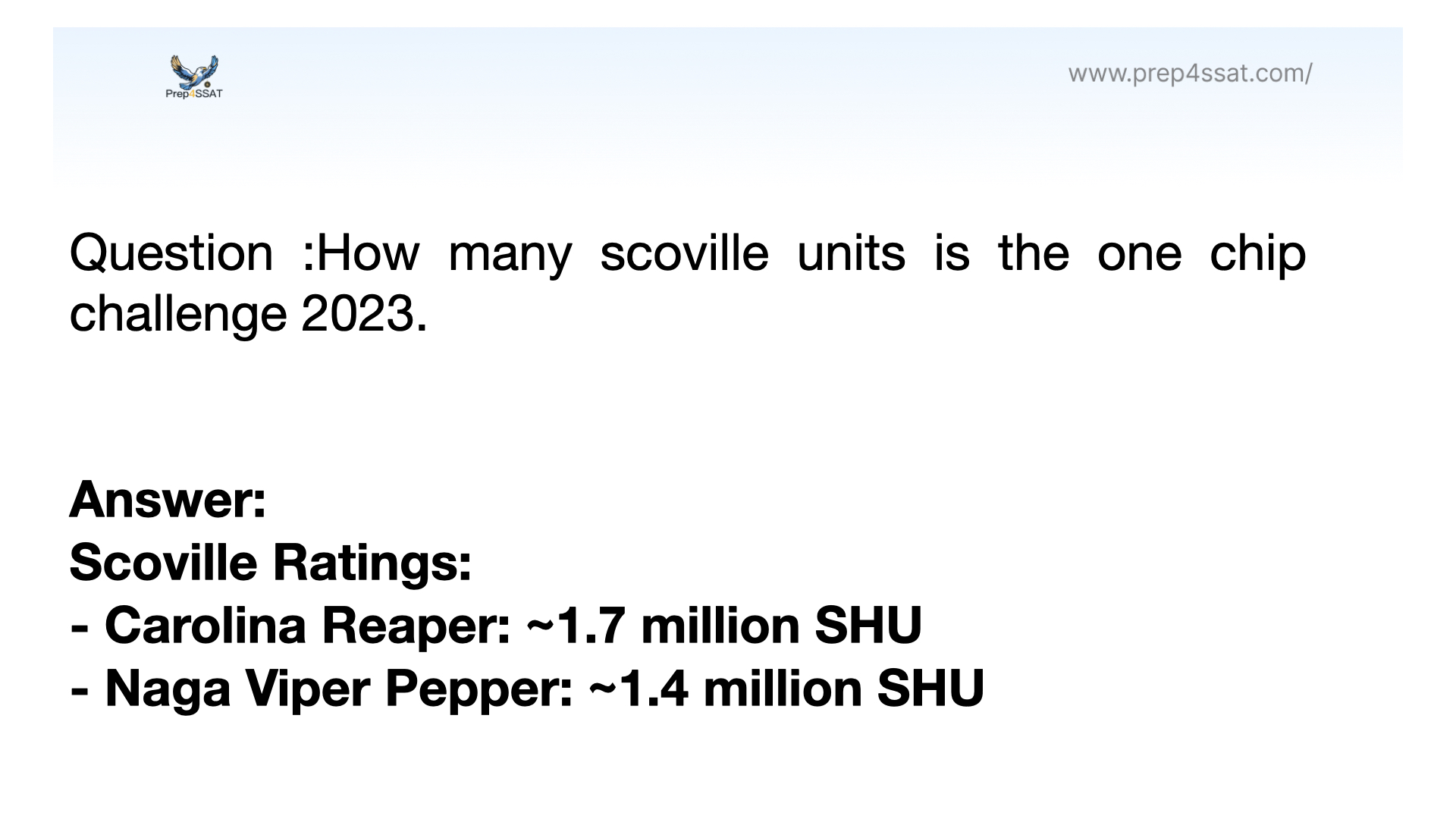 Prep4SSAT

www.prep4ssat.com/

Question :How many scoville units is the one chip challenge 2023.

Answer:
Scoville Ratings:
- Carolina Reaper: ~1.7 million SHU
- Naga Viper Pepper: ~1.4 million SHU